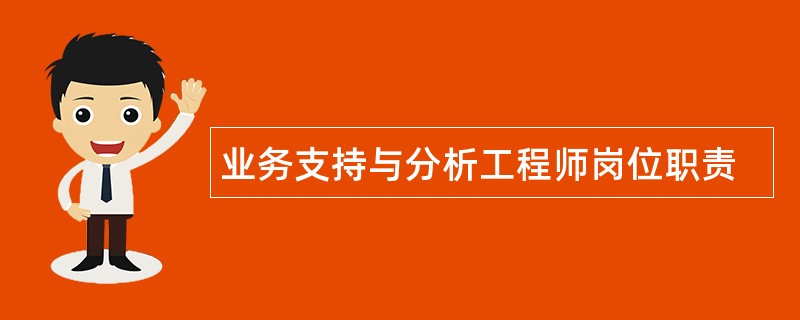 业务支持与分析工程师岗位职责